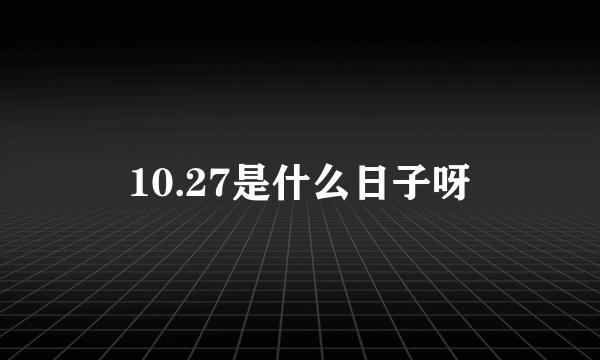 10.27是什么日子呀